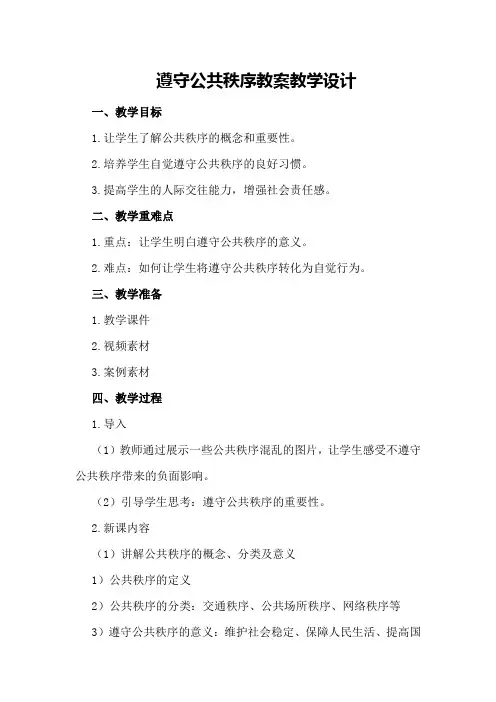 遵守公共秩序教案教学设计

一、教学目标

1.让学生了解公共秩序的概念和重要性。

2.培养学生自觉遵守公共秩序的良好习惯。

3.提高学生的人际交往能力，增强社会责任感。

二、教学重难点

1.重点：让学生明白遵守公共秩序的意义。

2.难点：如何让学生将遵守公共秩序转化为自觉行为。

三、教学准备

1.教学课件

2.视频素材

3.案例素材

四、教学过程

1.导入

（1）教师通过展示一些公共秩序混乱的图片，让学生感受不遵守公共秩序带来的负面影响。

（2）引导学生思考：遵守公共秩序的重要性。

2.新课内容

（1）讲解公共秩序的概念、分类及意义

1）公共秩序的定义

2）公共秩序的分类：交通秩序、公共场所秩序、网络秩序等

3）遵守公共秩序的意义：维护社会稳定、保障人民生活、提高国